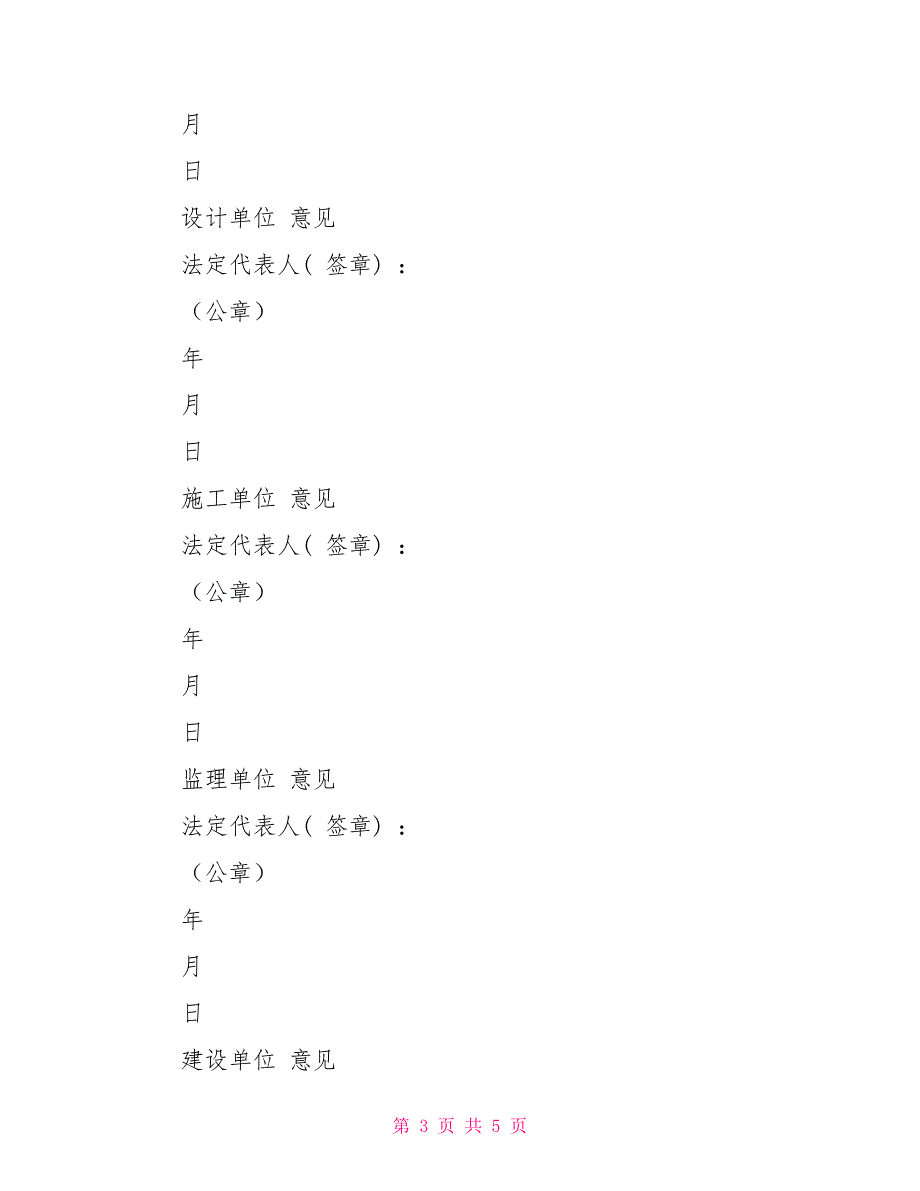 月

日

设计单位 意见

法定代表人( 签章) :

（公章）

年

月

日

施工单位 意见

法定代表人( 签章) :

（公章）

年

月

日

监理单位 意见

法定代表人( 签章) :

（公章）

年

月

日

建设单位 意见

第 3 页 共 5 页